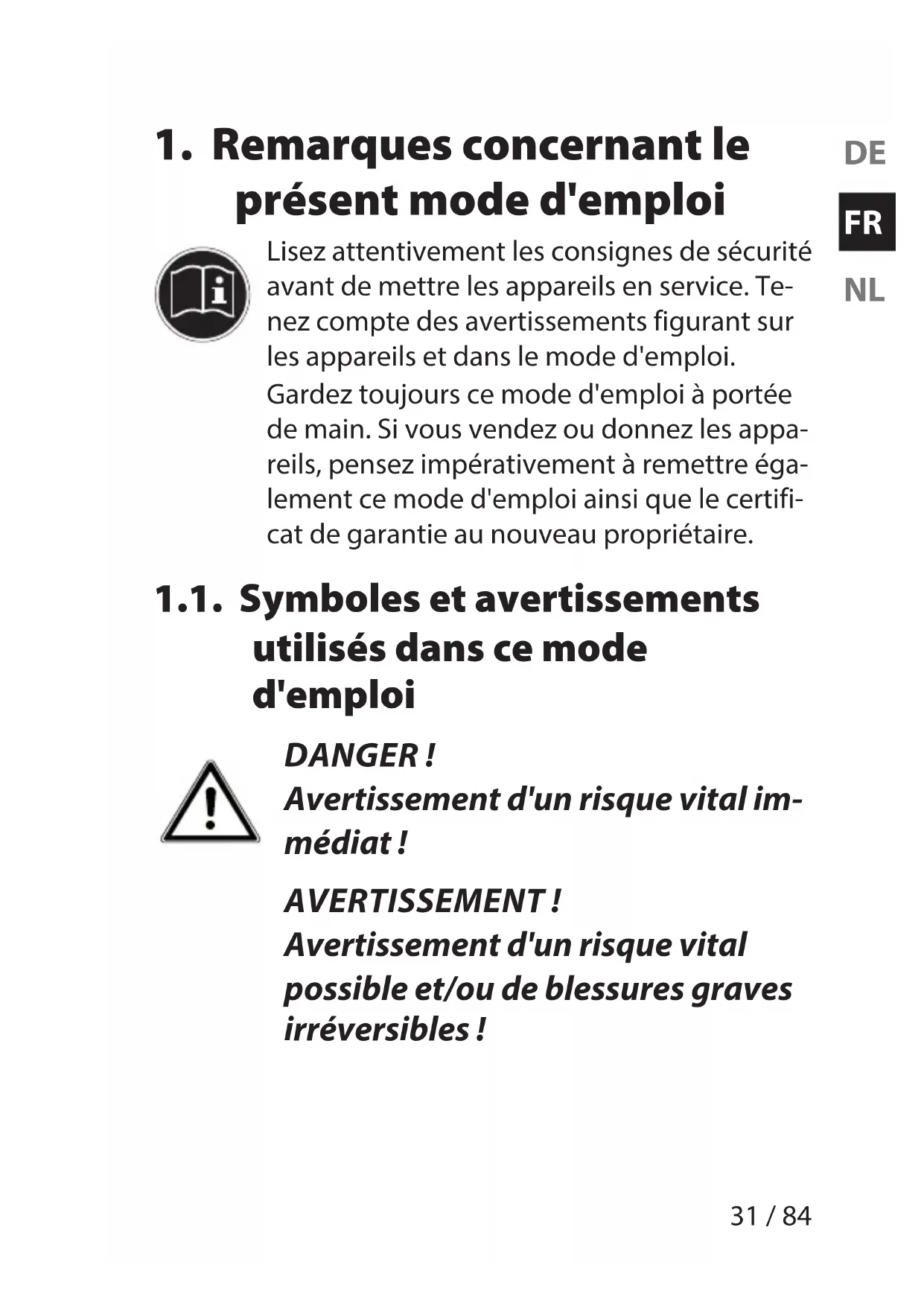 1. Remarques concernant le présent mode d'emploi

DE
FR
NL

Lisez attentivement les consignes de sécurité avant de mettre les appareils en service. Tenez compte des avertissements figurant sur les appareils et dans le mode d'emploi.

Gardez toujours ce mode d'emploi à portée de main. Si vous vendez ou donnez les appareils, pensez impérativement à remettre également ce mode d'emploi ainsi que le certificat de garantie au nouveau propriétaire.

1.1. Symboles et avertissements utilisés dans ce mode d'emploi

DANGER !
Avertissement d'un risque vital immédiat !

AVERTISSEMENT !
Avertissement d'un risque vital possible et/ou de blessures graves irréversibles !

31 / 84